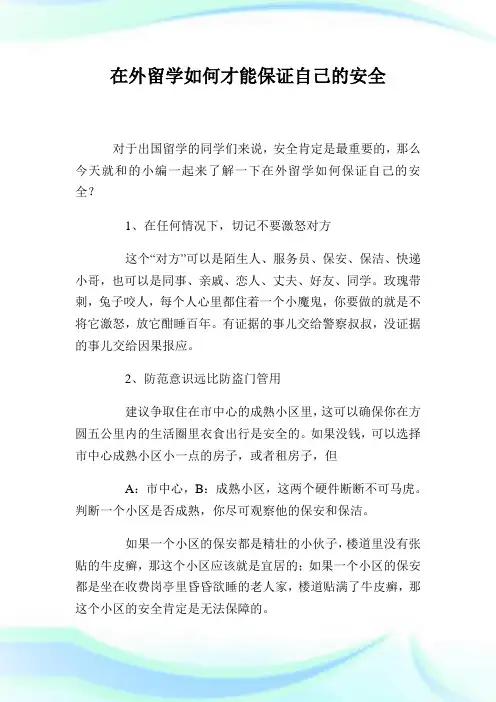 在外留学如何才能保证自己的安全

对于出国留学的同学们来说，安全肯定是最重要的，那么今天就和的小编一起来了解一下在外留学如何保证自己的安全？

1、在任何情况下，切记不要激怒对方

这个“对方”可以是陌生人、服务员、保安、保洁、快递小哥，也可以是同事、亲戚、恋人、丈夫、好友、同学。玫瑰带刺，兔子咬人，每个人心里都住着一个小魔鬼，你要做的就是不将它激怒，放它酣睡百年。有证据的事儿交给警察叔叔，没证据的事儿交给因果报应。

2、防范意识远比防盗门管用

建议争取住在市中心的成熟小区里，这可以确保你在方圆五公里内的生活圈里衣食出行是安全的。如果没钱，可以选择市中心成熟小区小一点的房子，或者租房子，但

A：市中心，B：成熟小区，这两个硬件断断不可马虎。判断一个小区是否成熟，你尽可观察他的保安和保洁。

如果一个小区的保安都是精壮的小伙子，楼道里没有张贴的牛皮癣，那这个小区应该就是宜居的；如果一个小区的保安都是坐在收费岗亭里昏昏欲睡的老人家，楼道贴满了牛皮癣，那这个小区的安全肯定是无法保障的。